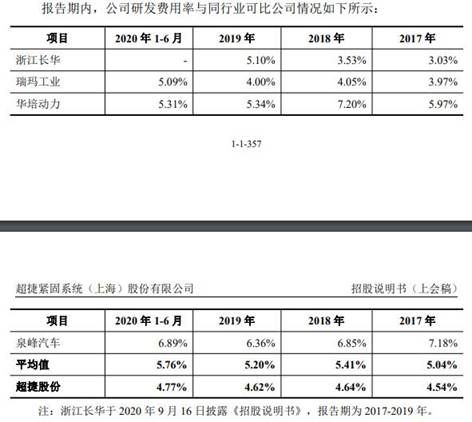 报告期内，公司研发费用率与同行业可比公司情况如下所示：

| 项目 | 2020 年 1-6 月 | 2019 年 | 2018 年 | 2017 年 |
|---|---|---|---|---|
| 浙江长华 | - | 5.10% | 3.53% | 3.03% |
| 瑞玛工业 | 5.09% | 4.00% | 4.05% | 3.97% |
| 华培动力 | 5.31% | 5.34% | 7.20% | 5.97% |

1-1-357

超捷紧固系统（上海）股份有限公司

招股说明书（上会稿）

| 项目 | 2020 年 1-6 月 | 2019 年 | 2018 年 | 2017 年 |
|---|---|---|---|---|
| 泉峰汽车 | 6.89% | 6.36% | 6.85% | 7.18% |
| 平均值 | 5.76% | 5.20% | 5.41% | 5.04% |
| 超捷股份 | 4.77% | 4.62% | 4.64% | 4.54% |

注：浙江长华于 2020 年 9 月 16 日披露《招股说明书》，报告期为 2017-2019 年。